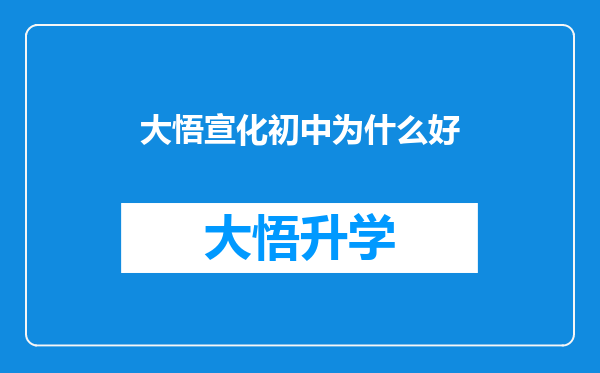 大悟宣化初中为什么好

大悟升学